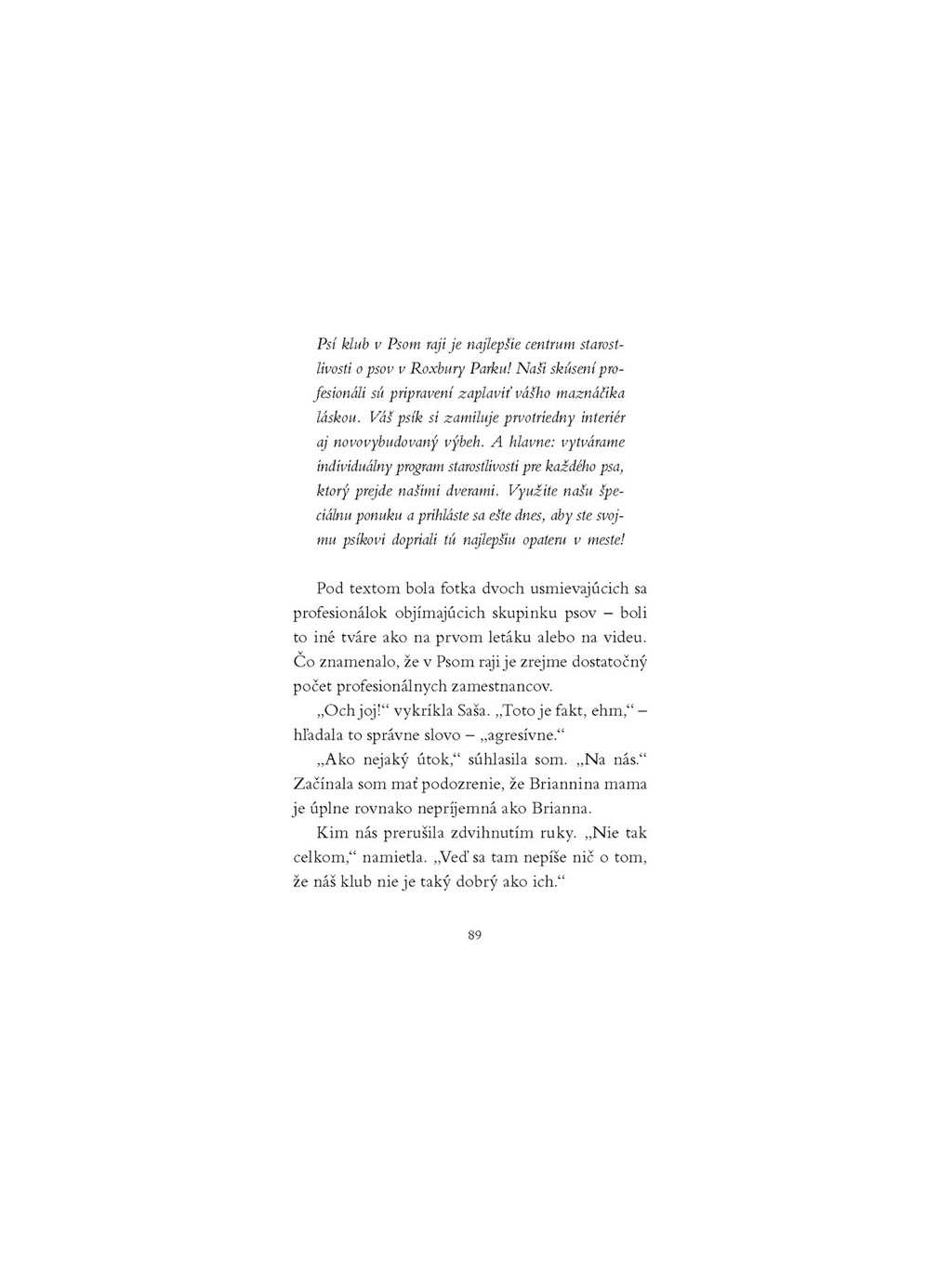 Psí klub v Psom raji je najlepšie centrum starostlivosti o psov v Roxbury Parku! Naši skúsení profesionáli sú pripravení zaplaviť vášho maznáčika láskou. Váš psík si zamiluje prvotriedny interiér aj novovybudovaný výbeh. A hlavne: vytvárame individuálny program starostlivosti pre každého psa, ktorý prejde našimi dverami. Využite našu špeciálnu ponuku a prihláste sa ešte dnes, aby ste svojmu psíkovi dopriali tú najlepšiu opateru v meste!

Pod textom bola fotka dvoch usmievajúcich sa profesionálok objímajúcich skupinku psov – boli to iné tváre ako na prvom letáku alebo na videu. Čo znamenalo, že v Psom raji je zrejme dostatočný počet profesionálnych zamestnancov.

„Och joj!“ vykríkla Saša. „Toto je fakt, ehm,“ – hľadala to správne slovo – „agresívne.“

„Ako nejaký útok,“ súhlasila som. „Na nás.“ Začínala som mať podozrenie, že Briannina mama je úplne rovnako nepríjemná ako Brianna.

Kim nás prerušila zdvihnutím ruky. „Nie tak celkom,“ namietla. „Veď sa tam nepíše nič o tom, že náš klub nie je taký dobrý ako ich.“

89